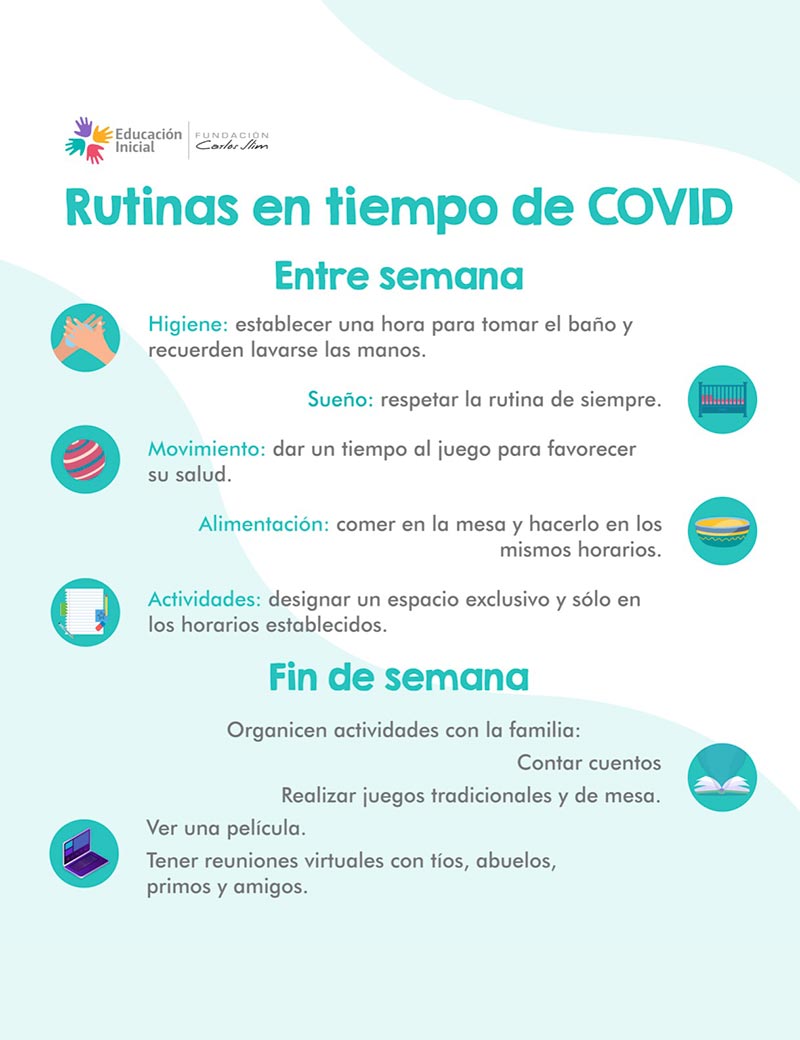 Educación Inicial | FUNDACIÓN Carlos Slim

Rutinas en tiempo de COVID

Entre semana

Higiene: establecer una hora para tomar el baño y recuerden lavarse las manos.

Sueño: respetar la rutina de siempre.

Movimiento: dar un tiempo al juego para favorecer su salud.

Alimentación: comer en la mesa y hacerlo en los mismos horarios.

Actividades: designar un espacio exclusivo y sólo en los horarios establecidos.

Fin de semana

Organicen actividades con la familia:

Contar cuentos

Realizar juegos tradicionales y de mesa.

Ver una película.

Tener reuniones virtuales con tíos, abuelos, primos y amigos.